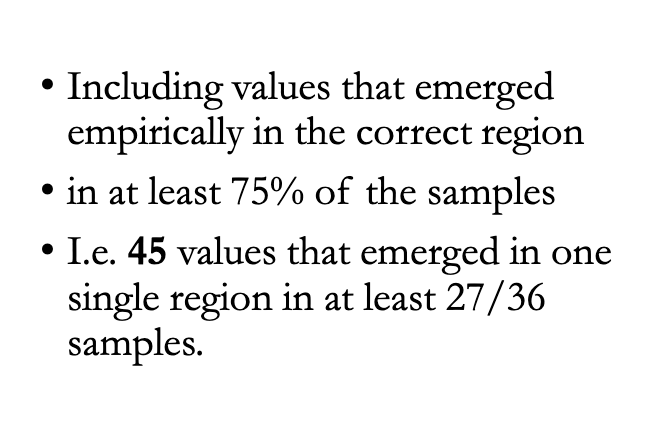 • Including values that emerged empirically in the correct region

• in at least 75% of the samples

• I.e. 45 values that emerged in one single region in at least 27/36 samples.